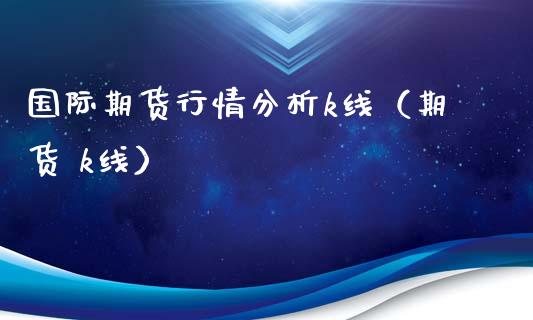 国际期货行情分析k线（期货 k线）